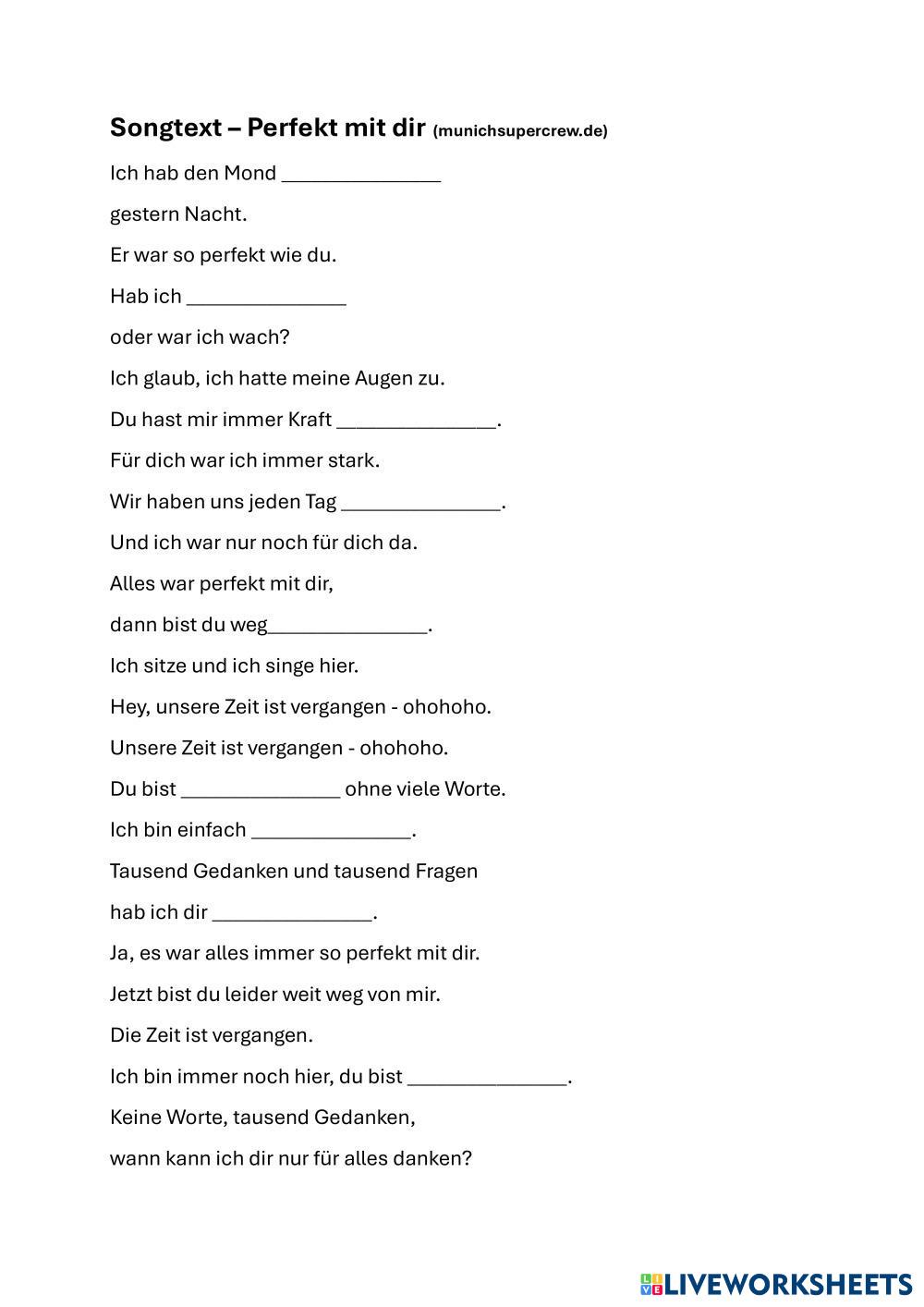 Songtext – Perfekt mit dir (munichsupercrew.de)

Ich hab den Mond _______________

gestern Nacht.

Er war so perfekt wie du.

Hab ich _______________

oder war ich wach?

Ich glaub, ich hatte meine Augen zu.

Du hast mir immer Kraft _______________.

Für dich war ich immer stark.

Wir haben uns jeden Tag _______________.

Und ich war nur noch für dich da.

Alles war perfekt mit dir,

dann bist du weg_______________.

Ich sitze und ich singe hier.

Hey, unsere Zeit ist vergangen - ohohoho.

Unsere Zeit ist vergangen - ohohoho.

Du bist _______________ ohne viele Worte.

Ich bin einfach _______________.

Tausend Gedanken und tausend Fragen

hab ich dir _______________.

Ja, es war alles immer so perfekt mit dir.

Jetzt bist du leider weit weg von mir.

Die Zeit ist vergangen.

Ich bin immer noch hier, du bist _______________.

Keine Worte, tausend Gedanken,

wann kann ich dir nur für alles danken?

LIVEWORKSHEETS